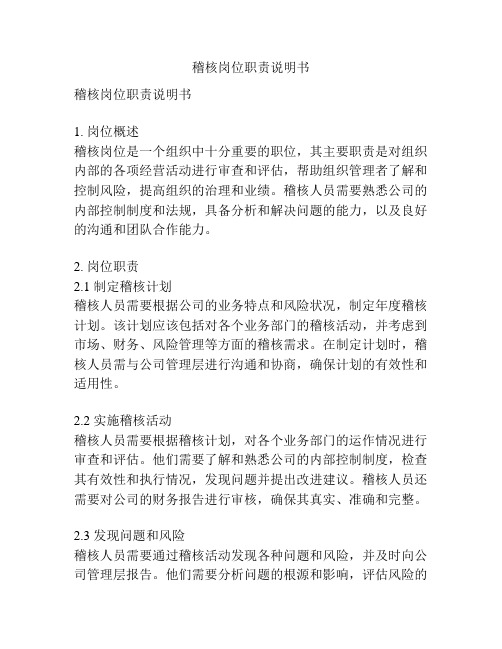 稽核岗位职责说明书

稽核岗位职责说明书

1. 岗位概述
稽核岗位是一个组织中十分重要的职位，其主要职责是对组织内部的各项经营活动进行审查和评估，帮助组织管理者了解和控制风险，提高组织的治理和业绩。稽核人员需要熟悉公司的内部控制制度和法规，具备分析和解决问题的能力，以及良好的沟通和团队合作能力。

2. 岗位职责
2.1 制定稽核计划
稽核人员需要根据公司的业务特点和风险状况，制定年度稽核计划。该计划应该包括对各个业务部门的稽核活动，并考虑到市场、财务、风险管理等方面的稽核需求。在制定计划时，稽核人员需与公司管理层进行沟通和协商，确保计划的有效性和适用性。

2.2 实施稽核活动
稽核人员需要根据稽核计划，对各个业务部门的运作情况进行审查和评估。他们需要了解和熟悉公司的内部控制制度，检查其有效性和执行情况，发现问题并提出改进建议。稽核人员还需要对公司的财务报告进行审核，确保其真实、准确和完整。

2.3 发现问题和风险
稽核人员需要通过稽核活动发现各种问题和风险，并及时向公司管理层报告。他们需要分析问题的根源和影响，评估风险的